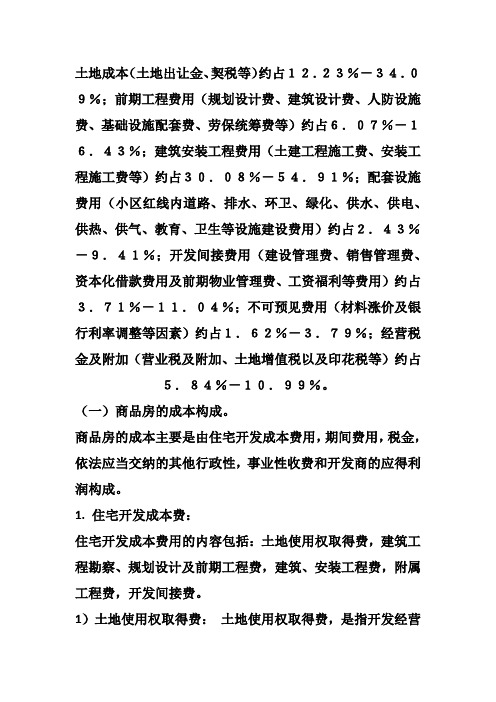 土地成本(土地出让金、契税等)约占１２.２３%－３４.０９%；前期工程费用（规划设计费、建筑设计费、人防设施费、基础设施配套费、劳保统筹费等）约占６.０７%－１６.４３%；建筑安装工程费用（土建工程施工费、安装工程施工费等）约占３０.０８%－５４.９１%；配套设施费用（小区红线内道路、排水、环卫、绿化、供水、供电、供热、供气、教育、卫生等设施建设费用）约占２.４３%－９.４１%；开发间接费用（建设管理费、销售管理费、资本化借款费用及前期物业管理费、工资福利等费用）约占３.７１%－１１.０４%；不可预见费用（材料涨价及银行利率调整等因素）约占１.６２%－３.７９%；经营税金及附加（营业税及附加、土地增值税以及印花税等）约占５.８４%－１０.９９%。

（一）商品房的成本构成。

商品房的成本主要是由住宅开发成本费用，期间费用，税金，依法应当交纳的其他行政性，事业性收费和开发商的应得利润构成。

1. 住宅开发成本费：

住宅开发成本费用的内容包括：土地使用权取得费，建筑工程勘察、规划设计及前期工程费，建筑、安装工程费，附属工程费，开发间接费。

1）土地使用权取得费： 土地使用权取得费，是指开发经营